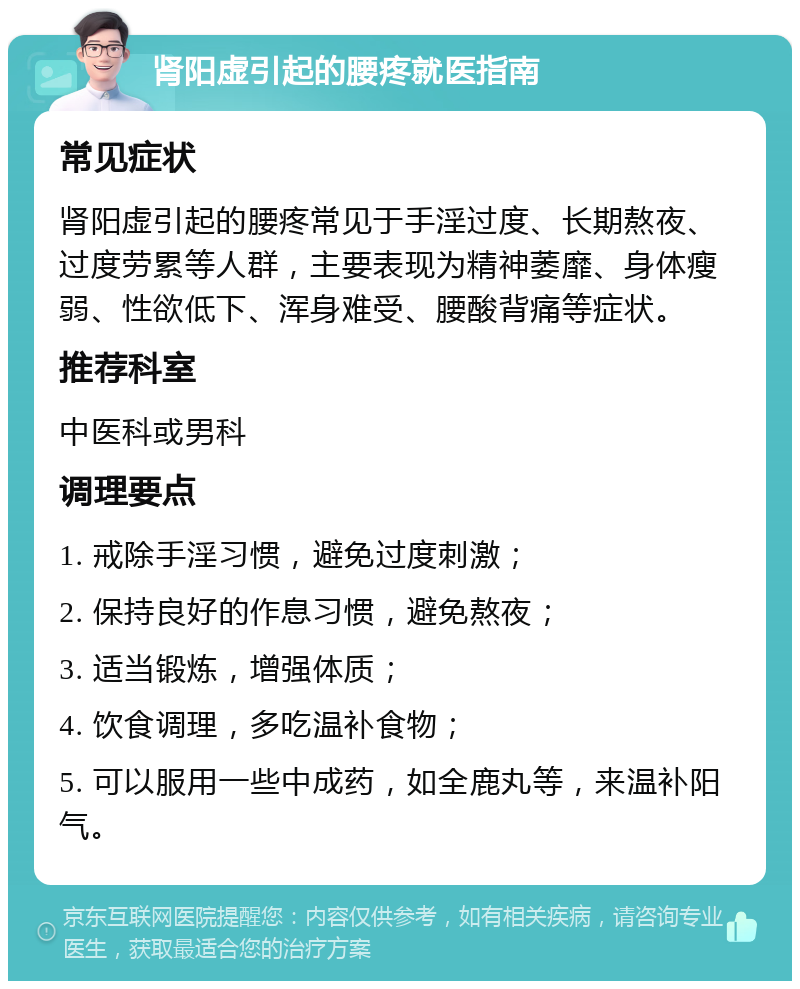 肾阳虚引起的腰疼就医指南

常见症状

肾阳虚引起的腰疼常见于手淫过度、长期熬夜、过度劳累等人群，主要表现为精神萎靡、身体瘦弱、性欲低下、浑身难受、腰酸背痛等症状。

推荐科室

中医科或男科

调理要点

1. 戒除手淫习惯，避免过度刺激；

2. 保持良好的作息习惯，避免熬夜；

3. 适当锻炼，增强体质；

4. 饮食调理，多吃温补食物；

5. 可以服用一些中成药，如全鹿丸等，来温补阳气。

京东互联网医院提醒您：内容仅供参考，如有相关疾病，请咨询专业医生，获取最适合您的治疗方案